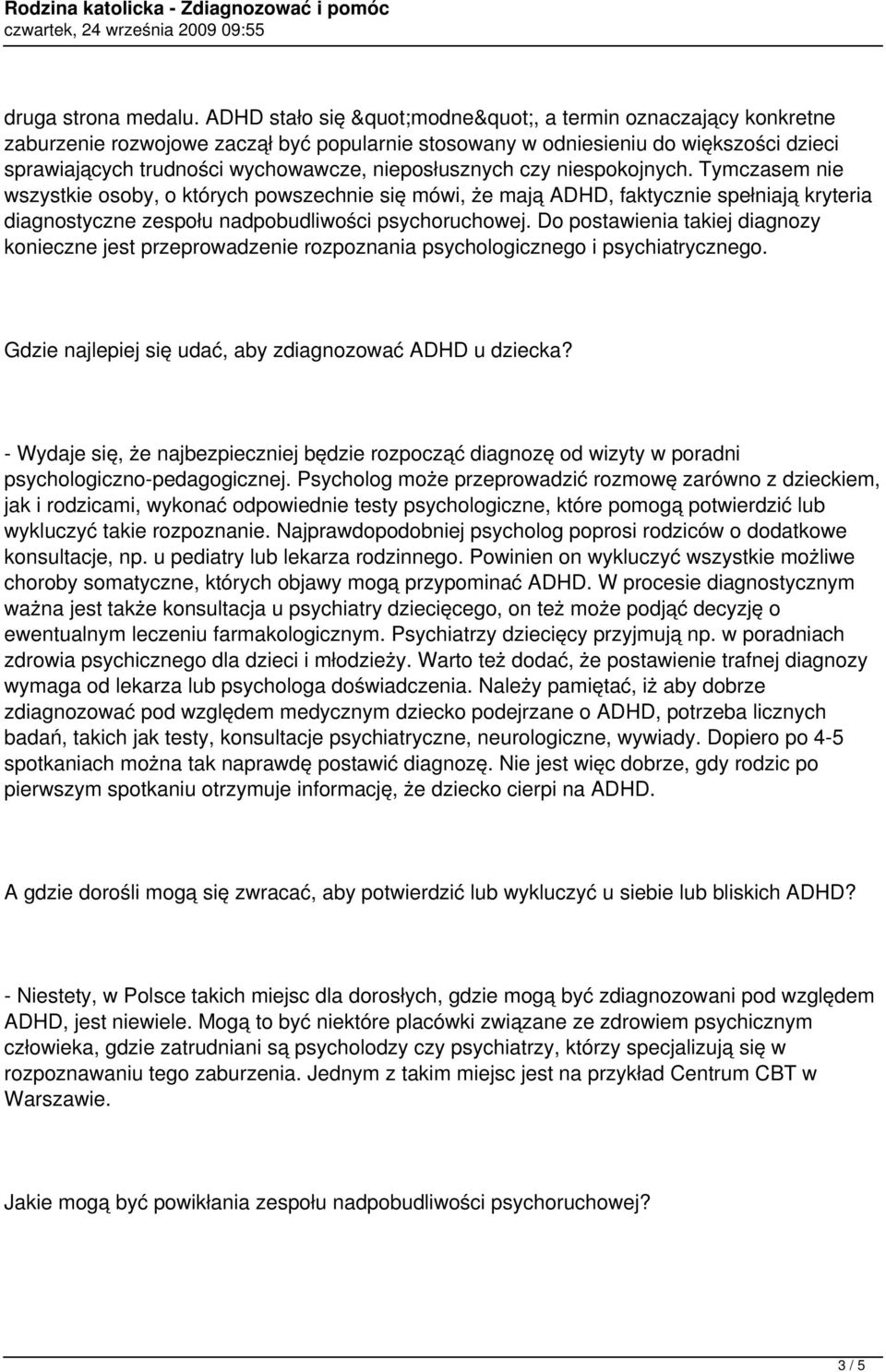 Rodzina katolicka - Zdiagnozować i pomóc
czwartek, 24 września 2009 09:55

druga strona medalu. ADHD stało się &quot;modne&quot;, a termin oznaczający konkretne zaburzenie rozwojowe zaczął być popularnie stosowany w odniesieniu do większości dzieci sprawiających trudności wychowawcze, nieposłusznych czy niespokojnych. Tymczasem nie wszystkie osoby, o których powszechnie się mówi, że mają ADHD, faktycznie spełniają kryteria diagnostyczne zespołu nadpobudliwości psychoruchowej. Do postawienia takiej diagnozy konieczne jest przeprowadzenie rozpoznania psychologicznego i psychiatrycznego.

Gdzie najlepiej się udać, aby zdiagnozować ADHD u dziecka?

- Wydaje się, że najbezpieczniej będzie rozpocząć diagnozę od wizyty w poradni psychologiczno-pedagogicznej. Psycholog może przeprowadzić rozmowę zarówno z dzieckiem, jak i rodzicami, wykonać odpowiednie testy psychologiczne, które pomogą potwierdzić lub wykluczyć takie rozpoznanie. Najprawdopodobniej psycholog poprosi rodziców o dodatkowe konsultacje, np. u pediatry lub lekarza rodzinnego. Powinien on wykluczyć wszystkie możliwe choroby somatyczne, których objawy mogą przypominać ADHD. W procesie diagnostycznym ważna jest także konsultacja u psychiatry dziecięcego, on też może podjąć decyzję o ewentualnym leczeniu farmakologicznym. Psychiatrzy dziecięcy przyjmują np. w poradniach zdrowia psychicznego dla dzieci i młodzieży. Warto też dodać, że postawienie trafnej diagnozy wymaga od lekarza lub psychologa doświadczenia. Należy pamiętać, iż aby dobrze zdiagnozować pod względem medycznym dziecko podejrzane o ADHD, potrzeba licznych badań, takich jak testy, konsultacje psychiatryczne, neurologiczne, wywiady. Dopiero po 4-5 spotkaniach można tak naprawdę postawić diagnozę. Nie jest więc dobrze, gdy rodzic po pierwszym spotkaniu otrzymuje informację, że dziecko cierpi na ADHD.

A gdzie dorośli mogą się zwracać, aby potwierdzić lub wykluczyć u siebie lub bliskich ADHD?

- Niestety, w Polsce takich miejsc dla dorosłych, gdzie mogą być zdiagnozowani pod względem ADHD, jest niewiele. Mogą to być niektóre placówki związane ze zdrowiem psychicznym człowieka, gdzie zatrudniani są psycholodzy czy psychiatrzy, którzy specjalizują się w rozpoznawaniu tego zaburzenia. Jednym z takim miejsc jest na przykład Centrum CBT w Warszawie.

Jakie mogą być powikłania zespołu nadpobudliwości psychoruchowej?

3 / 5